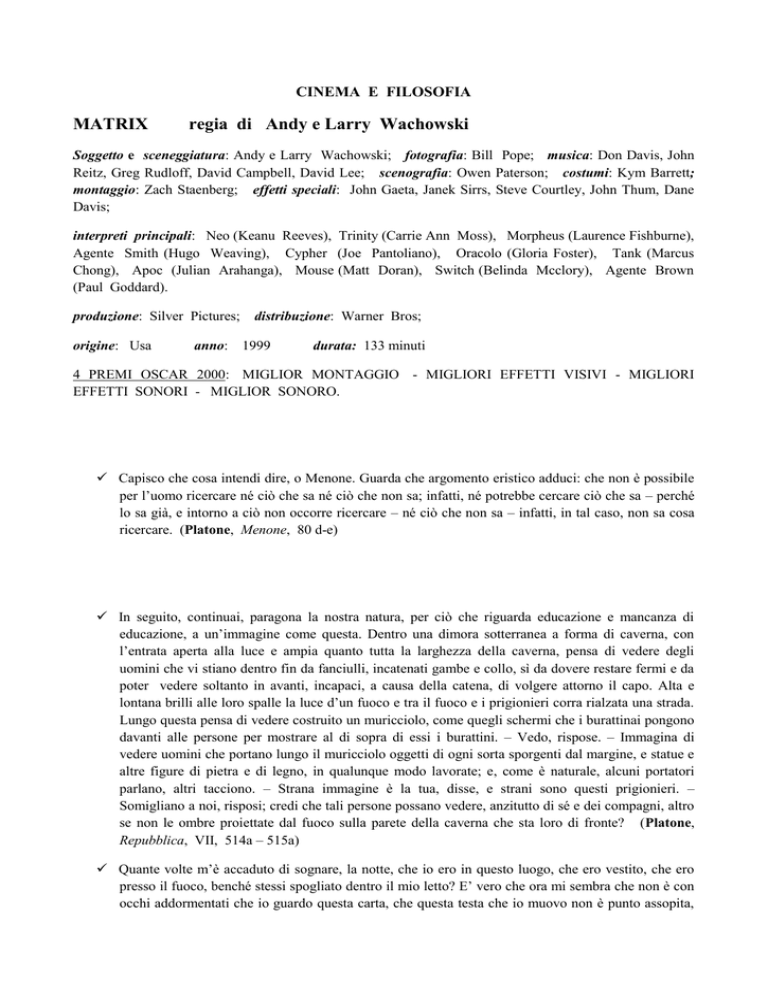 CINEMA E FILOSOFIA

MATRIX regia di Andy e Larry Wachowski

Soggetto e sceneggiatura: Andy e Larry Wachowski; fotografia: Bill Pope; musica: Don Davis, John Reitz, Greg Rudloff, David Campbell, David Lee; scenografia: Owen Paterson; costumi: Kym Barrett; montaggio: Zach Staenberg; effetti speciali: John Gaeta, Janek Sirrs, Steve Courtley, John Thum, Dane Davis;

interpreti principali: Neo (Keanu Reeves), Trinity (Carrie Ann Moss), Morpheus (Laurence Fishburne), Agente Smith (Hugo Weaving), Cypher (Joe Pantoliano), Oracolo (Gloria Foster), Tank (Marcus Chong), Apoc (Julian Arahanga), Mouse (Matt Doran), Switch (Belinda Mcclory), Agente Brown (Paul Goddard).

produzione: Silver Pictures; distribuzione: Warner Bros;

origine: Usa anno: 1999 durata: 133 minuti

4 PREMI OSCAR 2000: MIGLIOR MONTAGGIO - MIGLIORI EFFETTI VISIVI - MIGLIORI EFFETTI SONORI - MIGLIOR SONORO.

✓ Capisco che cosa intendi dire, o Menone. Guarda che argomento eristico adduci: che non è possibile per l'uomo ricercare né ciò che sa né ciò che non sa; infatti, né potrebbe cercare ciò che sa – perché lo sa già, e intorno a ciò non occorre ricercare – né ciò che non sa – infatti, in tal caso, non sa cosa ricercare. (Platone, Menone, 80 d-e)

✓ In seguito, continuai, paragona la nostra natura, per ciò che riguarda educazione e mancanza di educazione, a un'immagine come questa. Dentro una dimora sotterranea a forma di caverna, con l'entrata aperta alla luce e ampia quanto tutta la larghezza della caverna, pensa di vedere degli uomini che vi stiano dentro fin da fanciulli, incatenati gambe e collo, sì da dovere restare fermi e da poter vedere soltanto in avanti, incapaci, a causa della catena, di volgere attorno il capo. Alta e lontana brilli alle loro spalle la luce d'un fuoco e tra il fuoco e i prigionieri corra rialzata una strada. Lungo questa pensa di vedere costruito un muricciolo, come quegli schermi che i burattinai pongono davanti alle persone per mostrare al di sopra di essi i burattini. – Vedo, rispose. – Immagina di vedere uomini che portano lungo il muricciolo oggetti di ogni sorta sporgenti dal margine, e statue e altre figure di pietra e di legno, in qualunque modo lavorate; e, come è naturale, alcuni portatori parlano, altri tacciono. – Strana immagine è la tua, disse, e strani sono questi prigionieri. – Somigliano a noi, risposi; credi che tali persone possano vedere, anzitutto di sé e dei compagni, altro se non le ombre proiettate dal fuoco sulla parete della caverna che sta loro di fronte? (Platone, Repubblica, VII, 514a – 515a)

✓ Quante volte m'è accaduto di sognare, la notte, che io ero in questo luogo, che ero vestito, che ero presso il fuoco, benché stessi spogliato dentro il mio letto? E' vero che ora mi sembra che non è con occhi addormentati che io guardo questa carta, che questa testa che io muovo non è punto assopita,